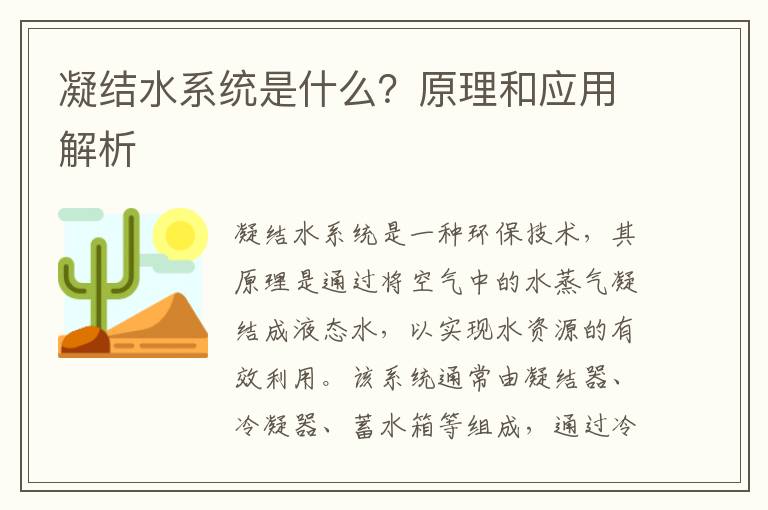 凝结水系统是什么？原理和应用解析

凝结水系统是一种环保技术，其原理是通过将空气中的水蒸气凝结成液态水，以实现水资源的有效利用。该系统通常由凝结器、冷凝器、蓄水箱等组成，通过冷